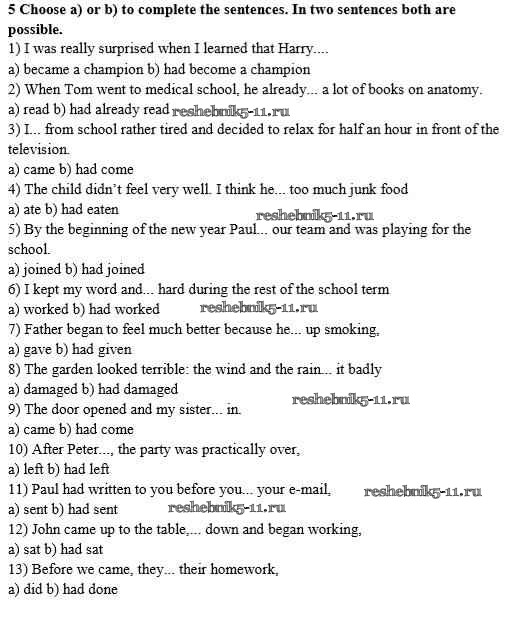 5 Choose a) or b) to complete the sentences. In two sentences both are possible.
1) I was really surprised when I learned that Harry....
a) became a champion b) had become a champion
2) When Tom went to medical school, he already... a lot of books on anatomy.
a) read b) had already read reshebnik5-11.ru
3) I... from school rather tired and decided to relax for half an hour in front of the television.
a) came b) had come
4) The child didn't feel very well. I think he... too much junk food
a) ate b) had eaten reshebnik5-11.ru
5) By the beginning of the new year Paul... our team and was playing for the school.
a) joined b) had joined
6) I kept my word and... hard during the rest of the school term
a) worked b) had worked reshebnik5-11.ru
7) Father began to feel much better because he... up smoking,
a) gave b) had given
8) The garden looked terrible: the wind and the rain... it badly
a) damaged b) had damaged reshebnik5-11.ru
9) The door opened and my sister... in.
a) came b) had come
10) After Peter..., the party was practically over,
a) left b) had left
11) Paul had written to you before you... your e-mail, reshebnik5-11.ru
a) sent b) had sent reshebnik5-11.ru
12) John came up to the table,... down and began working,
a) sat b) had sat
13) Before we came, they... their homework,
a) did b) had done